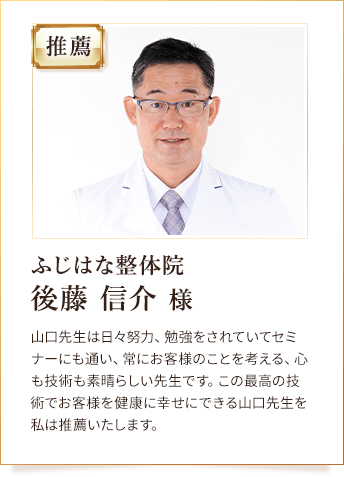 推薦

ふじはな整体院
後藤 信介 様

山口先生は日々努力、勉強をされていてセミナーにも通い、常にお客様のことを考える、心も技術も素晴らしい先生です。この最高の技術でお客様を健康に幸せにできる山口先生を私は推薦いたします。